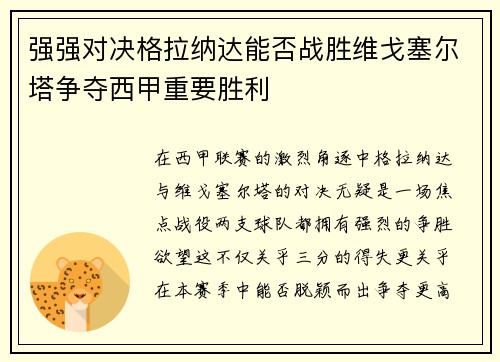 强强对决格拉纳达能否战胜维戈塞尔塔争夺西甲重要胜利

在西甲联赛的激烈角逐中格拉纳达与维戈塞尔塔的对决无疑是一场焦点战役两支球队都拥有强烈的争胜欲望这不仅关乎三分的得失更关乎在本赛季中能否脱颖而出争夺更高